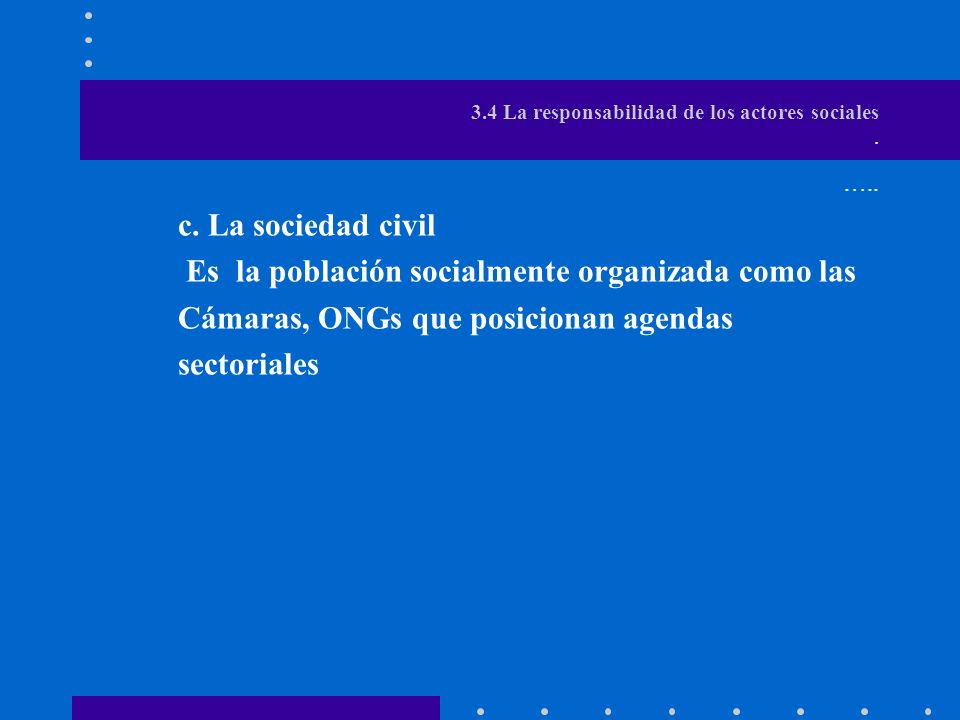 3.4 La responsabilidad de los actores sociales
.
…..

c. La sociedad civil
Es la población socialmente organizada como las Cámaras, ONGs que posicionan agendas sectoriales